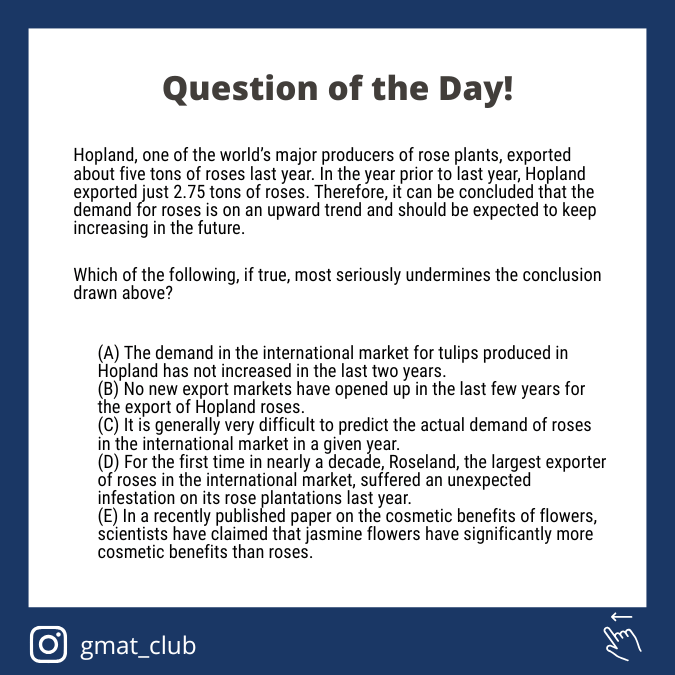 Question of the Day!

Hopland, one of the world's major producers of rose plants, exported about five tons of roses last year. In the year prior to last year, Hopland exported just 2.75 tons of roses. Therefore, it can be concluded that the demand for roses is on an upward trend and should be expected to keep increasing in the future.

Which of the following, if true, most seriously undermines the conclusion drawn above?

(A) The demand in the international market for tulips produced in Hopland has not increased in the last two years.
(B) No new export markets have opened up in the last few years for the export of Hopland roses.
(C) It is generally very difficult to predict the actual demand of roses in the international market in a given year.
(D) For the first time in nearly a decade, Roseland, the largest exporter of roses in the international market, suffered an unexpected infestation on its rose plantations last year.
(E) In a recently published paper on the cosmetic benefits of flowers, scientists have claimed that jasmine flowers have significantly more cosmetic benefits than roses.

gmat_club